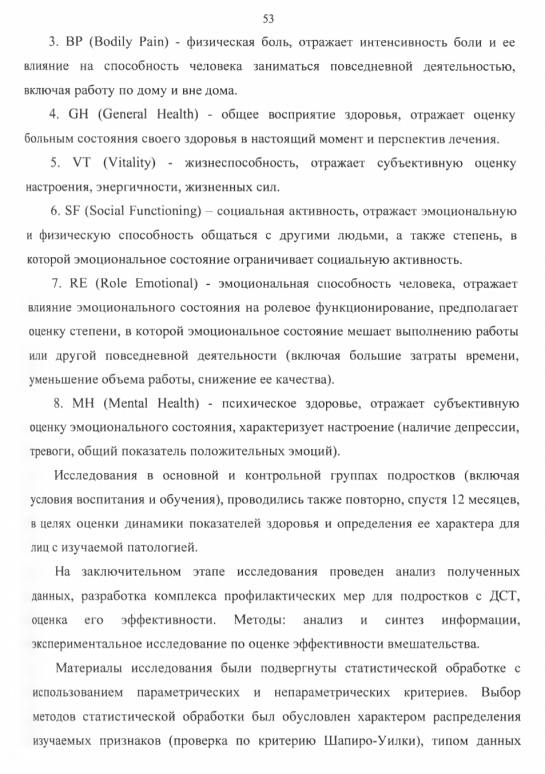 53

3. BP (Bodily Pain) - физическая боль, отражает интенсивность боли и ее влияние на способность человека заниматься повседневной деятельностью, включая работу по дому и вне дома.

4. GH (General Health) - общее восприятие здоровья, отражает оценку больным состояния своего здоровья в настоящий момент и перспектив лечения.

5. VT (Vitality) - жизнеспособность, отражает субъективную оценку настроения, энергичности, жизненных сил.

6. SF (Social Functioning) – социальная активность, отражает эмоциональную и физическую способность общаться с другими людьми, а также степень, в которой эмоциональное состояние ограничивает социальную активность.

7. RE (Role Emotional) - эмоциональная способность человека, отражает влияние эмоционального состояния на ролевое функционирование, предполагает оценку степени, в которой эмоциональное состояние мешает выполнению работы или другой повседневной деятельности (включая большие затраты времени, уменьшение объема работы, снижение ее качества).

8. MH (Mental Health) - психическое здоровье, отражает субъективную оценку эмоционального состояния, характеризует настроение (наличие депрессии, тревоги, общий показатель положительных эмоций).

Исследования в основной и контрольной группах подростков (включая условия воспитания и обучения), проводились также повторно, спустя 12 месяцев, в целях оценки динамики показателей здоровья и определения ее характера для лиц с изучаемой патологией.

На заключительном этапе исследования проведен анализ полученных данных, разработка комплекса профилактических мер для подростков с ДСТ, оценка его эффективности. Методы: анализ и синтез информации, экспериментальное исследование по оценке эффективности вмешательства.

Материалы исследования были подвергнуты статистической обработке с использованием параметрических и непараметрических критериев. Выбор методов статистической обработки был обусловлен характером распределения изучаемых признаков (проверка по критерию Шапиро-Уилки), типом данных